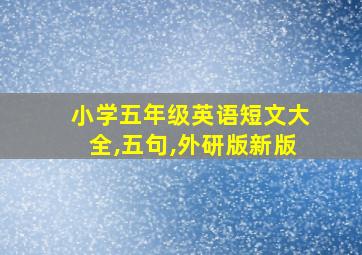 小学五年级英语短文大全,五句,外研版新版